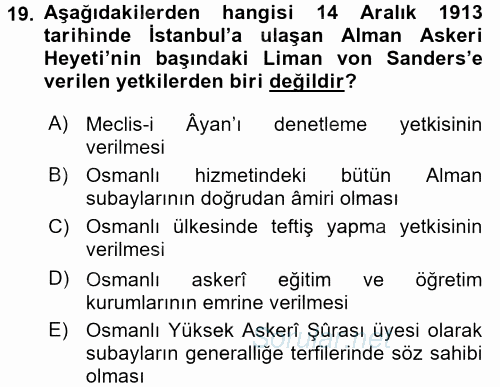 19. Aşağıdakilerden hangisi 14 Aralık 1913 tarihinde İstanbul'a ulaşan Alman Askeri Heyeti'nin başındaki Liman von Sanders'e verilen yetkilerden biri değildir?

A) Meclis-i Âyan'ı denetleme yetkisinin verilmesi

B) Osmanlı hizmetindeki bütün Alman subaylarının doğrudan âmiri olması

C) Osmanlı ülkesinde teftiş yapma yetkisinin verilmesi

D) Osmanlı askerî eğitim ve öğretim kurumlarının emrine verilmesi

E) Osmanlı Yüksek Askerî Şûrası üyesi olarak subayların generalliğe terfilerinde söz sahibi olması

Sorular.net